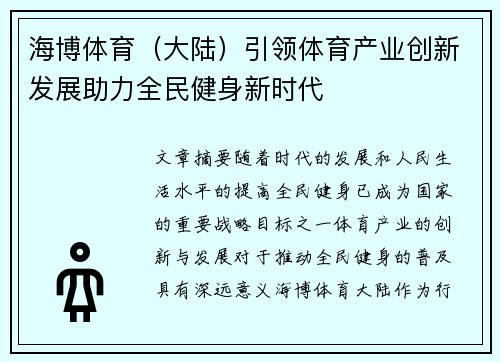 海博体育（大陆）引领体育产业创新发展助力全民健身新时代

文章摘要随着时代的发展和人民生活水平的提高全民健身已成为国家的重要战略目标之一体育产业的创新与发展对于推动全民健身的普及具有深远意义海博体育大陆作为行